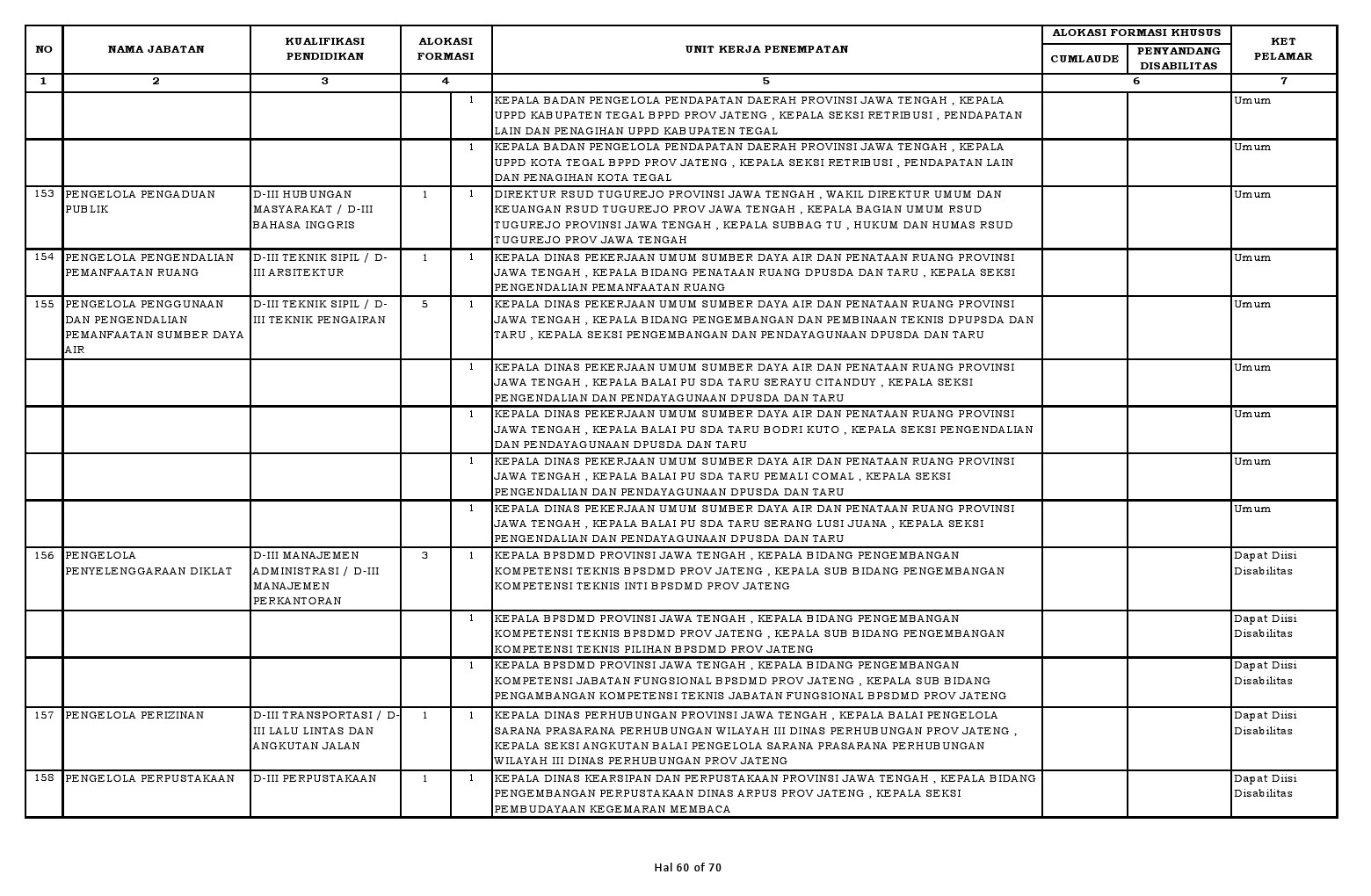 | NO | NAMA JABATAN | KUALIFIKASI PENDIDIKAN | ALOKASI FORMASI | | UNIT KERJA PENEMPATAN | ALOKASI FORMASI KHUSUS CUMLAUDE | ALOKASI FORMASI KHUSUS PENYANDANG DISABILITAS | KET PELAMAR |
|---|---|---|---|---|---|---|---|---|
| 1 | 2 | 3 | 4 | | 5 | 6 | | 7 |
| | | | | 1 | KEPALA BADAN PENGELOLA PENDAPATAN DAERAH PROVINSI JAWA TENGAH , KEPALA UPPD KABUPATEN TEGAL BPPD PROV JATENG , KEPALA SEKSI RETRIBUSI , PENDAPATAN LAIN DAN PENAGIHAN UPPD KABUPATEN TEGAL | | | Umum |
| | | | | 1 | KEPALA BADAN PENGELOLA PENDAPATAN DAERAH PROVINSI JAWA TENGAH , KEPALA UPPD KOTA TEGAL BPPD PROV JATENG , KEPALA SEKSI RETRIBUSI , PENDAPATAN LAIN DAN PENAGIHAN KOTA TEGAL | | | Umum |
| 153 | PENGELOLA PENGADUAN PUBLIK | D-III HUBUNGAN MASYARAKAT / D-III BAHASA INGGRIS | 1 | 1 | DIREKTUR RSUD TUGUREJO PROVINSI JAWA TENGAH , WAKIL DIREKTUR UMUM DAN KEUANGAN RSUD TUGUREJO PROV JAWA TENGAH , KEPALA BAGIAN UMUM RSUD TUGUREJO PROVINSI JAWA TENGAH , KEPALA SUBBAG TU , HUKUM DAN HUMAS RSUD TUGUREJO PROV JAWA TENGAH | | | Umum |
| 154 | PENGELOLA PENGENDALIAN PEMANFAATAN RUANG | D-III TEKNIK SIPIL / D-III ARSITEKTUR | 1 | 1 | KEPALA DINAS PEKERJAAN UMUM SUMBER DAYA AIR DAN PENATAAN RUANG PROVINSI JAWA TENGAH , KEPALA BIDANG PENATAAN RUANG DPUSDA DAN TARU , KEPALA SEKSI PENGENDALIAN PEMANFAATAN RUANG | | | Umum |
| 155 | PENGELOLA PENGGUNAAN DAN PENGENDALIAN PEMANFAATAN SUMBER DAYA AIR | D-III TEKNIK SIPIL / D-III TEKNIK PENGAIRAN | 5 | 1 | KEPALA DINAS PEKERJAAN UMUM SUMBER DAYA AIR DAN PENATAAN RUANG PROVINSI JAWA TENGAH , KEPALA BIDANG PENGEMBANGAN DAN PEMBINAAN TEKNIS DPUPSDA DAN TARU , KEPALA SEKSI PENGEMBANGAN DAN PENDAYAGUNAAN DPUSDA DAN TARU | | | Umum |
| | | | | 1 | KEPALA DINAS PEKERJAAN UMUM SUMBER DAYA AIR DAN PENATAAN RUANG PROVINSI JAWA TENGAH , KEPALA BALAI PU SDA TARU SERAYU CITANDUY , KEPALA SEKSI PENGENDALIAN DAN PENDAYAGUNAAN DPUSDA DAN TARU | | | Umum |
| | | | | 1 | KEPALA DINAS PEKERJAAN UMUM SUMBER DAYA AIR DAN PENATAAN RUANG PROVINSI JAWA TENGAH , KEPALA BALAI PU SDA TARU BODRI KUTO , KEPALA SEKSI PENGENDALIAN DAN PENDAYAGUNAAN DPUSDA DAN TARU | | | Umum |
| | | | | 1 | KEPALA DINAS PEKERJAAN UMUM SUMBER DAYA AIR DAN PENATAAN RUANG PROVINSI JAWA TENGAH , KEPALA BALAI PU SDA TARU PEMALI COMAL , KEPALA SEKSI PENGENDALIAN DAN PENDAYAGUNAAN DPUSDA DAN TARU | | | Umum |
| | | | | 1 | KEPALA DINAS PEKERJAAN UMUM SUMBER DAYA AIR DAN PENATAAN RUANG PROVINSI JAWA TENGAH , KEPALA BALAI PU SDA TARU SERANG LUSI JUANA , KEPALA SEKSI PENGENDALIAN DAN PENDAYAGUNAAN DPUSDA DAN TARU | | | Umum |
| 156 | PENGELOLA PENYELENGGARAAN DIKLAT | D-III MANAJEMEN ADMINISTRASI / D-III MANAJEMEN PERKANTORAN | 3 | 1 | KEPALA BPSDMD PROVINSI JAWA TENGAH , KEPALA BIDANG PENGEMBANGAN KOMPETENSI TEKNIS BPSDMD PROV JATENG , KEPALA SUB BIDANG PENGEMBANGAN KOMPETENSI TEKNIS INTI BPSDMD PROV JATENG | | | Dapat Diisi Disabilitas |
| | | | | 1 | KEPALA BPSDMD PROVINSI JAWA TENGAH , KEPALA BIDANG PENGEMBANGAN KOMPETENSI TEKNIS BPSDMD PROV JATENG , KEPALA SUB BIDANG PENGEMBANGAN KOMPETENSI TEKNIS PILIHAN BPSDMD PROV JATENG | | | Dapat Diisi Disabilitas |
| | | | | 1 | KEPALA BPSDMD PROVINSI JAWA TENGAH , KEPALA BIDANG PENGEMBANGAN KOMPETENSI JABATAN FUNGSIONAL BPSDMD PROV JATENG , KEPALA SUB BIDANG PENGAMBANGAN KOMPETENSI TEKNIS JABATAN FUNGSIONAL BPSDMD PROV JATENG | | | Dapat Diisi Disabilitas |
| 157 | PENGELOLA PERIZINAN | D-III TRANSPORTASI / D-III LALU LINTAS DAN ANGKUTAN JALAN | 1 | 1 | KEPALA DINAS PERHUBUNGAN PROVINSI JAWA TENGAH , KEPALA BALAI PENGELOLA SARANA PRASARANA PERHUBUNGAN WILAYAH III DINAS PERHUBUNGAN PROV JATENG , KEPALA SEKSI ANGKUTAN BALAI PENGELOLA SARANA PRASARANA PERHUBUNGAN WILAYAH III DINAS PERHUBUNGAN PROV JATENG | | | Dapat Diisi Disabilitas |
| 158 | PENGELOLA PERPUSTAKAAN | D-III PERPUSTAKAAN | 1 | 1 | KEPALA DINAS KEARSIPAN DAN PERPUSTAKAAN PROVINSI JAWA TENGAH , KEPALA BIDANG PENGEMBANGAN PERPUSTAKAAN DINAS ARPUS PROV JATENG , KEPALA SEKSI PEMBUDAYAAN KEGEMARAN MEMBACA | | | Dapat Diisi Disabilitas |

Hal 60 of 70